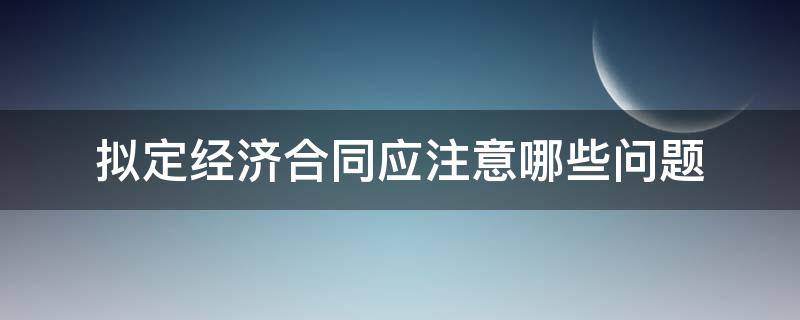 拟定经济合同应注意哪些问题